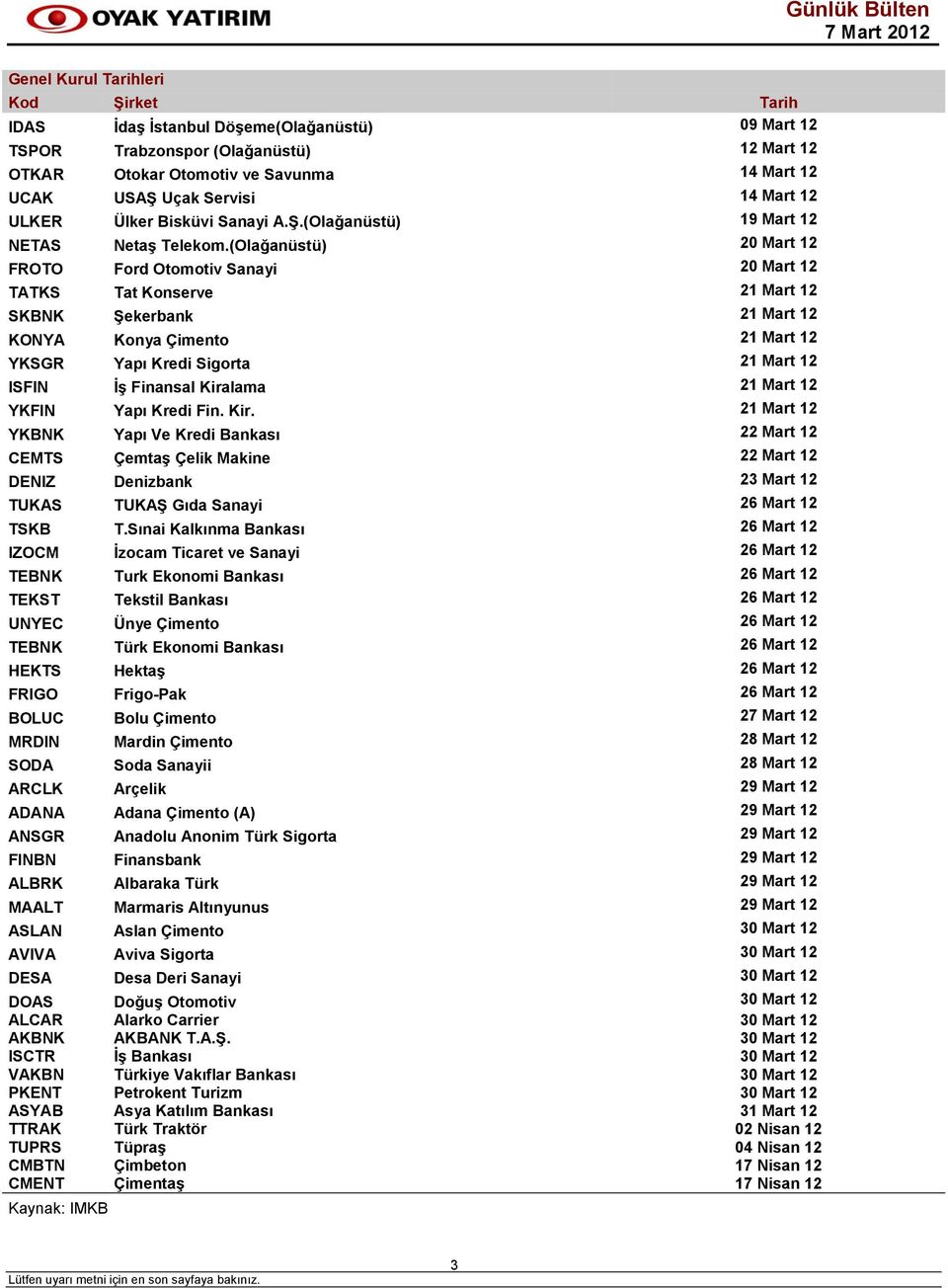 OYAK YATIRIM

Günlük Bülten
7 Mart 2012

Genel Kurul Tarihleri

| Kod | Şirket | Tarih |
|---|---|---|
| IDAS | İdaş İstanbul Döşeme(Olağanüstü) | 09 Mart 12 |
| TSPOR | Trabzonspor (Olağanüstü) | 12 Mart 12 |
| OTKAR | Otokar Otomotiv ve Savunma | 14 Mart 12 |
| UCAK | USAŞ Uçak Servisi | 14 Mart 12 |
| ULKER | Ülker Bisküvi Sanayi A.Ş.(Olağanüstü) | 19 Mart 12 |
| NETAS | Netaş Telekom.(Olağanüstü) | 20 Mart 12 |
| FROTO | Ford Otomotiv Sanayi | 20 Mart 12 |
| TATKS | Tat Konserve | 21 Mart 12 |
| SKBNK | Şekerbank | 21 Mart 12 |
| KONYA | Konya Çimento | 21 Mart 12 |
| YKSGR | Yapı Kredi Sigorta | 21 Mart 12 |
| ISFIN | İş Finansal Kiralama | 21 Mart 12 |
| YKFIN | Yapı Kredi Fin. Kir. | 21 Mart 12 |
| YKBNK | Yapı Ve Kredi Bankası | 22 Mart 12 |
| CEMTS | Çemtaş Çelik Makine | 22 Mart 12 |
| DENIZ | Denizbank | 23 Mart 12 |
| TUKAS | TUKAŞ Gıda Sanayi | 26 Mart 12 |
| TSKB | T.Sınai Kalkınma Bankası | 26 Mart 12 |
| IZOCM | İzocam Ticaret ve Sanayi | 26 Mart 12 |
| TEBNK | Turk Ekonomi Bankası | 26 Mart 12 |
| TEKST | Tekstil Bankası | 26 Mart 12 |
| UNYEC | Ünye Çimento | 26 Mart 12 |
| TEBNK | Türk Ekonomi Bankası | 26 Mart 12 |
| HEKTS | Hektaş | 26 Mart 12 |
| FRIGO | Frigo-Pak | 26 Mart 12 |
| BOLUC | Bolu Çimento | 27 Mart 12 |
| MRDIN | Mardin Çimento | 28 Mart 12 |
| SODA | Soda Sanayii | 28 Mart 12 |
| ARCLK | Arçelik | 29 Mart 12 |
| ADANA | Adana Çimento (A) | 29 Mart 12 |
| ANSGR | Anadolu Anonim Türk Sigorta | 29 Mart 12 |
| FINBN | Finansbank | 29 Mart 12 |
| ALBRK | Albaraka Türk | 29 Mart 12 |
| MAALT | Marmaris Altınyunus | 29 Mart 12 |
| ASLAN | Aslan Çimento | 30 Mart 12 |
| AVIVA | Aviva Sigorta | 30 Mart 12 |
| DESA | Desa Deri Sanayi | 30 Mart 12 |
| DOAS | Doğuş Otomotiv | 30 Mart 12 |
| ALCAR | Alarko Carrier | 30 Mart 12 |
| AKBNK | AKBANK T.A.Ş. | 30 Mart 12 |
| ISCTR | İş Bankası | 30 Mart 12 |
| VAKBN | Türkiye Vakıflar Bankası | 30 Mart 12 |
| PKENT | Petrokent Turizm | 30 Mart 12 |
| ASYAB | Asya Katılım Bankası | 31 Mart 12 |
| TTRAK | Türk Traktör | 02 Nisan 12 |
| TUPRS | Tüpraş | 04 Nisan 12 |
| CMBTN | Çimbeton | 17 Nisan 12 |
| CMENT | Çimentaş | 17 Nisan 12 |

Kaynak: IMKB

3

Lütfen uyarı metni için en son sayfaya bakınız.